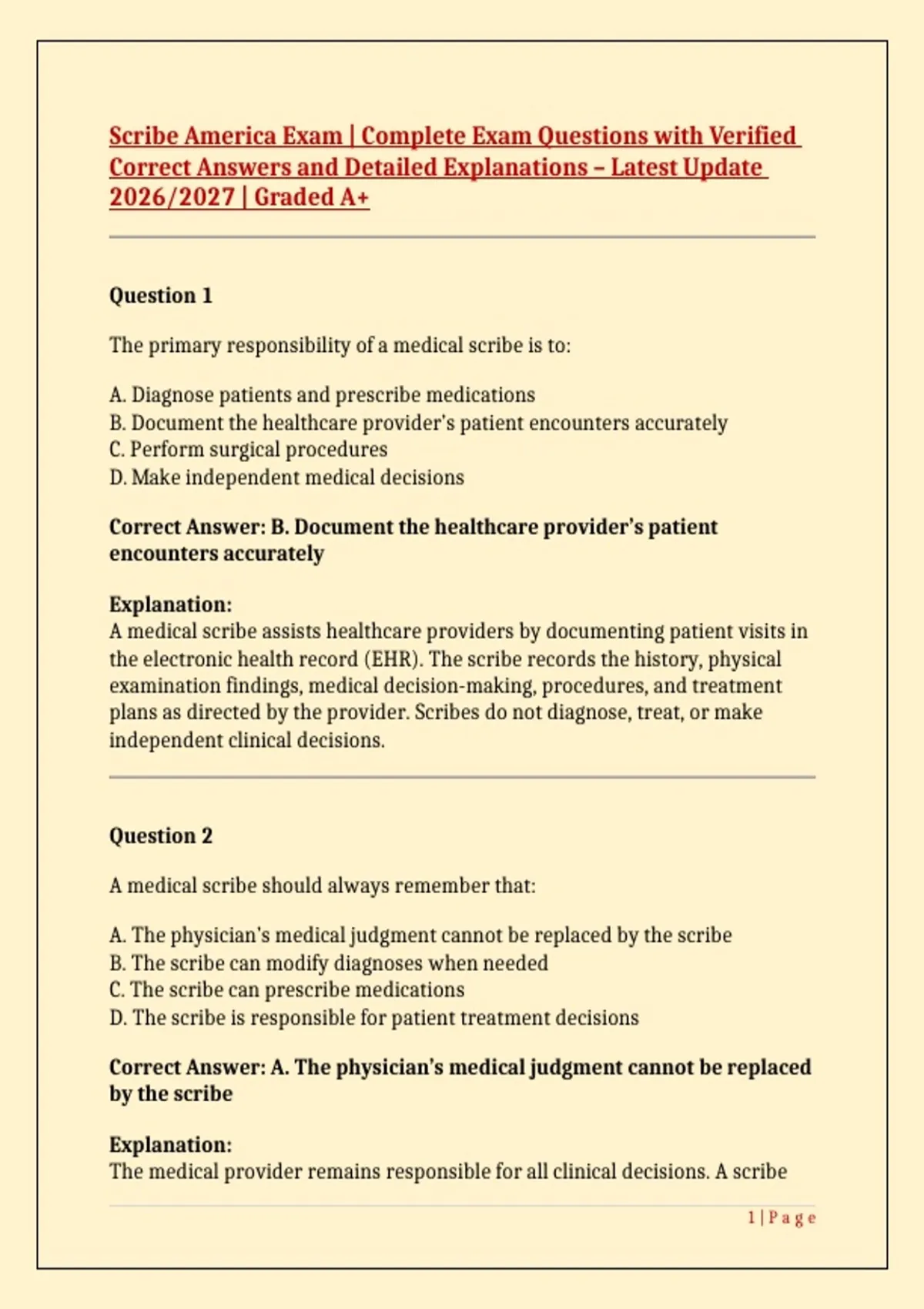 Scribe America Exam | Complete Exam Questions with Verified Correct Answers and Detailed Explanations – Latest Update 2026/2027 | Graded A+

Question 1

The primary responsibility of a medical scribe is to:

A. Diagnose patients and prescribe medications
B. Document the healthcare provider's patient encounters accurately
C. Perform surgical procedures
D. Make independent medical decisions

Correct Answer: B. Document the healthcare provider's patient encounters accurately

Explanation:
A medical scribe assists healthcare providers by documenting patient visits in the electronic health record (EHR). The scribe records the history, physical examination findings, medical decision-making, procedures, and treatment plans as directed by the provider. Scribes do not diagnose, treat, or make independent clinical decisions.

Question 2

A medical scribe should always remember that:

A. The physician's medical judgment cannot be replaced by the scribe
B. The scribe can modify diagnoses when needed
C. The scribe can prescribe medications
D. The scribe is responsible for patient treatment decisions

Correct Answer: A. The physician's medical judgment cannot be replaced by the scribe

Explanation:
The medical provider remains responsible for all clinical decisions. A scribe

1 | P a g e